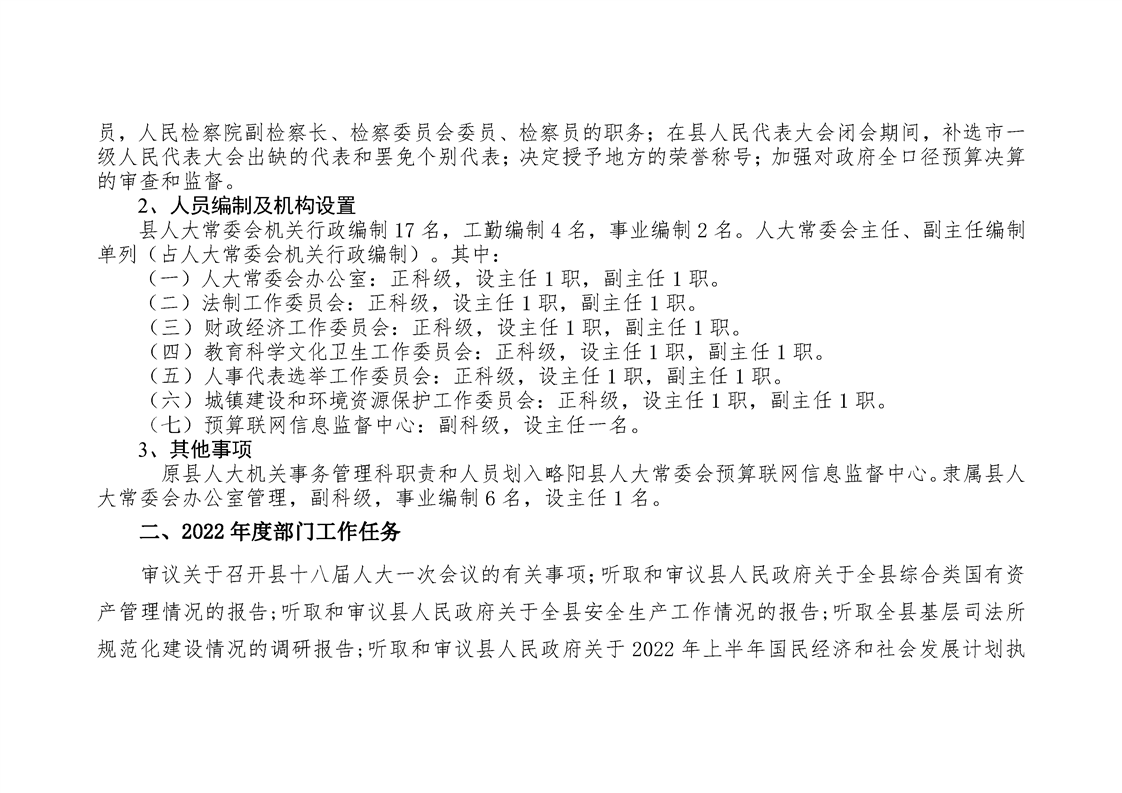 员，人民检察院副检察长、检察委员会委员、检察员的职务；在县人民代表大会闭会期间，补选市一级人民代表大会出缺的代表和罢免个别代表；决定授予地方的荣誉称号；加强对政府全口径预算决算的审查和监督。

2、人员编制及机构设置

县人大常委会机关行政编制 17 名，工勤编制 4 名，事业编制 2 名。人大常委会主任、副主任编制单列（占人大常委会机关行政编制）。其中：

（一）人大常委会办公室：正科级，设主任 1 职，副主任 1 职。

（二）法制工作委员会：正科级，设主任 1 职，副主任 1 职。

（三）财政经济工作委员会：正科级，设主任 1 职，副主任 1 职。

（四）教育科学文化卫生工作委员会：正科级，设主任 1 职，副主任 1 职。

（五）人事代表选举工作委员会：正科级，设主任 1 职，副主任 1 职。

（六）城镇建设和环境资源保护工作委员会：正科级，设主任 1 职，副主任 1 职。

（七）预算联网信息监督中心：副科级，设主任一名。

3、其他事项

原县人大机关事务管理科职责和人员划入略阳县人大常委会预算联网信息监督中心。隶属县人大常委会办公室管理，副科级，事业编制 6 名，设主任 1 名。

二、2022 年度部门工作任务

审议关于召开县十八届人大一次会议的有关事项；听取和审议县人民政府关于全县综合类国有资产管理情况的报告；听取和审议县人民政府关于全县安全生产工作情况的报告；听取全县基层司法所规范化建设情况的调研报告；听取和审议县人民政府关于 2022 年上半年国民经济和社会发展计划执